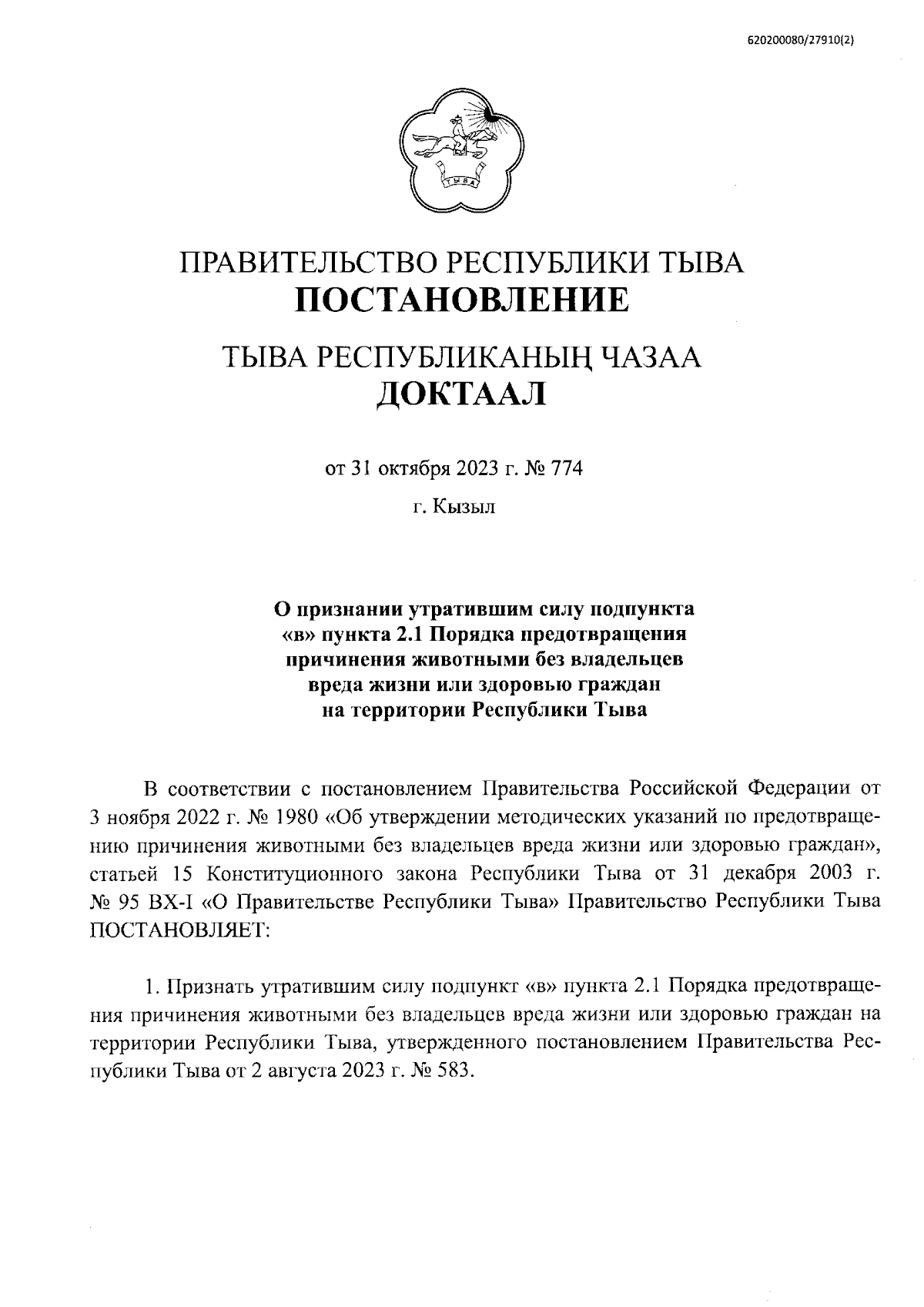 620200080/27910(2)

ТЫВА

ПРАВИТЕЛЬСТВО РЕСПУБЛИКИ ТЫВА
ПОСТАНОВЛЕНИЕ

ТЫВА РЕСПУБЛИКАНЫҢ ЧАЗАА
ДОКТААЛ

от 31 октября 2023 г. № 774

г. Кызыл

О признании утратившим силу подпункта «в» пункта 2.1 Порядка предотвращения причинения животными без владельцев вреда жизни или здоровью граждан на территории Республики Тыва

В соответствии с постановлением Правительства Российской Федерации от 3 ноября 2022 г. № 1980 «Об утверждении методических указаний по предотвращению причинения животными без владельцев вреда жизни или здоровью граждан», статьей 15 Конституционного закона Республики Тыва от 31 декабря 2003 г. № 95 ВХ-I «О Правительстве Республики Тыва» Правительство Республики Тыва ПОСТАНОВЛЯЕТ:

1. Признать утратившим силу подпункт «в» пункта 2.1 Порядка предотвращения причинения животными без владельцев вреда жизни или здоровью граждан на территории Республики Тыва, утвержденного постановлением Правительства Республики Тыва от 2 августа 2023 г. № 583.